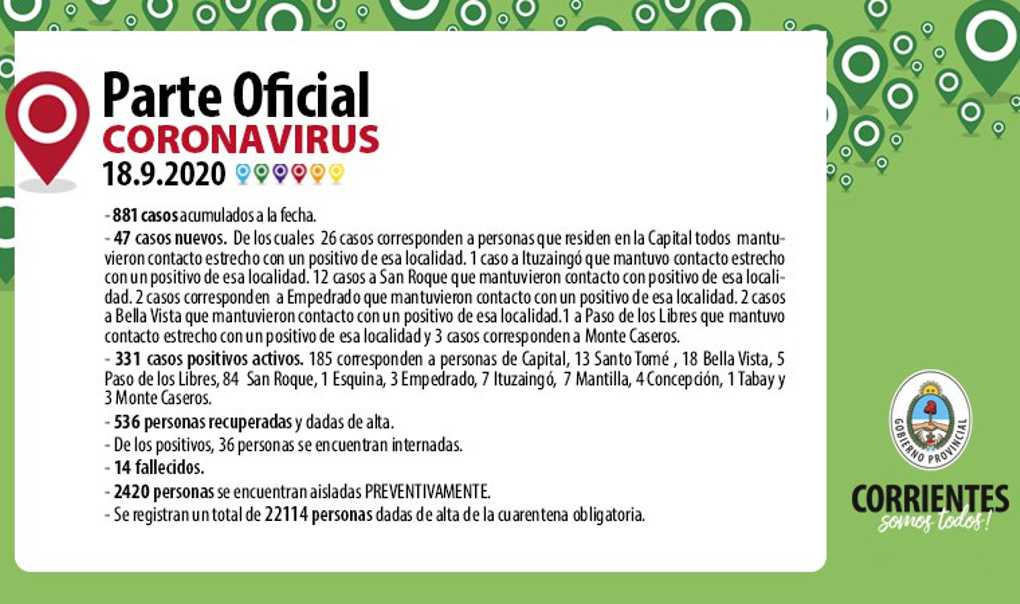 Parte Oficial
CORONAVIRUS
18.9.2020

- 881 casos acumulados a la fecha.
- 47 casos nuevos. De los cuales 26 casos corresponden a personas que residen en la Capital todos mantuvieron contacto estrecho con un positivo de esa localidad. 1 caso a Ituzaingó que mantuvo contacto estrecho con un positivo de esa localidad. 12 casos a San Roque que mantuvieron contacto con positivo de esa localidad. 2 casos corresponden a Empedrado que mantuvieron contacto con un positivo de esa localidad. 2 casos a Bella Vista que mantuvieron contacto con un positivo de esa localidad.1 a Paso de los Libres que mantuvo contacto estrecho con un positivo de esa localidad y 3 casos corresponden a Monte Caseros.
- 331 casos positivos activos. 185 corresponden a personas de Capital, 13 Santo Tomé , 18 Bella Vista, 5 Paso de los Libres, 84 San Roque, 1 Esquina, 3 Empedrado, 7 Ituzaingó, 7 Mantilla, 4 Concepción, 1 Tabay y 3 Monte Caseros.
- 536 personas recuperadas y dadas de alta.
- De los positivos, 36 personas se encuentran internadas.
- 14 fallecidos.
- 2420 personas se encuentran aisladas PREVENTIVAMENTE.
- Se registran un total de 22114 personas dadas de alta de la cuarentena obligatoria.

GOBIERNO PROVINCIAL
CORRIENTES
somos todos!